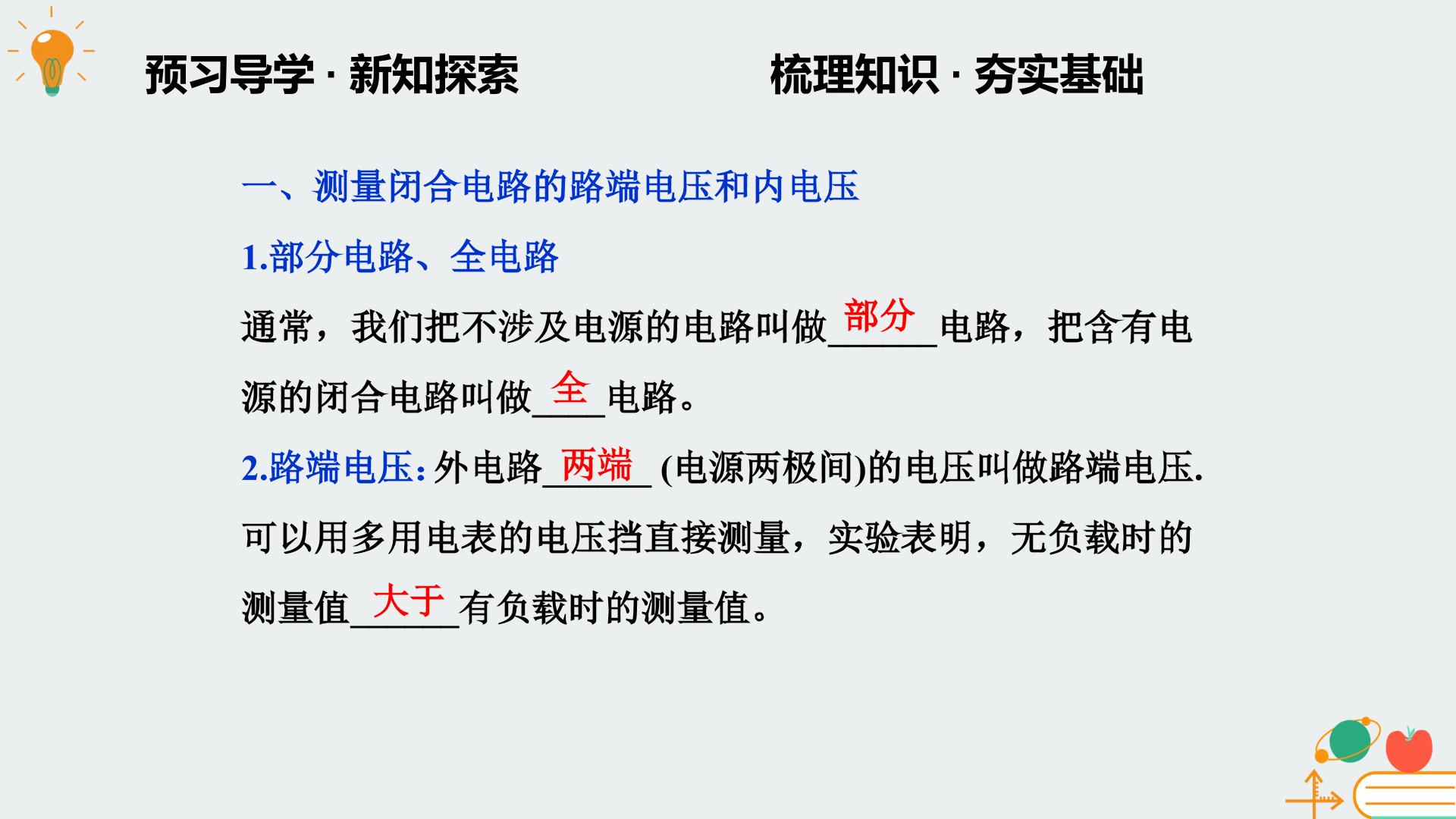 预习导学 · 新知探索 梳理知识 · 夯实基础

一、测量闭合电路的路端电压和内电压

1.部分电路、全电路

通常，我们把不涉及电源的电路叫做部分电路，把含有电源的闭合电路叫做全电路。

2.路端电压:外电路两端(电源两极间)的电压叫做路端电压.可以用多用电表的电压挡直接测量，实验表明，无负载时的测量值大于有负载时的测量值。